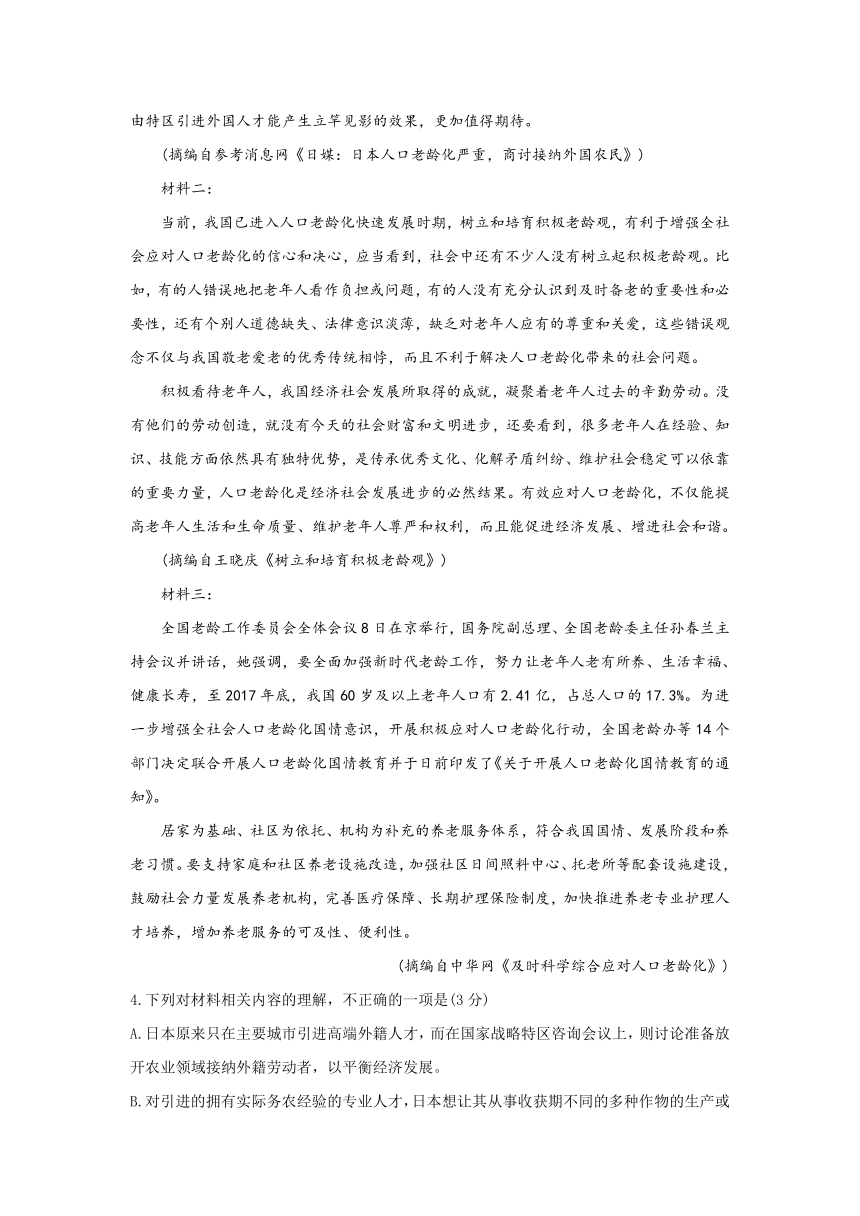 由特区引进外国人才能产生立竿见影的效果，更加值得期待。

（摘编自参考消息网《日媒：日本人口老龄化严重，商讨接纳外国农民》）

材料二：

当前，我国已进入人口老龄化快速发展时期，树立和培育积极老龄观，有利于增强全社会应对人口老龄化的信心和决心，应当看到，社会中还有不少人没有树立起积极老龄观。比如，有的人错误地把老年人看作负担或问题，有的人没有充分认识到及时备老的重要性和必要性，还有个别人道德缺失、法律意识淡薄，缺乏对老年人应有的尊重和关爱，这些错误观念不仅与我国敬老爱老的优秀传统相悖，而且不利于解决人口老龄化带来的社会问题。

积极看待老年人，我国经济社会发展所取得的成就，凝聚着老年人过去的辛勤劳动。没有他们的劳动创造，就没有今天的社会财富和文明进步，还要看到，很多老年人在经验、知识、技能方面依然具有独特优势，是传承优秀文化、化解矛盾纠纷、维护社会稳定可以依靠的重要力量，人口老龄化是经济社会发展进步的必然结果。有效应对人口老龄化，不仅能提高老年人生活和生命质量、维护老年人尊严和权利，而且能促进经济发展、增进社会和谐。

（摘编自王晓庆《树立和培育积极老龄观》）

材料三：

全国老龄工作委员会全体会议8日在京举行，国务院副总理、全国老龄委主任孙春兰主持会议并讲话，她强调，要全面加强新时代老龄工作，努力让老年人老有所养、生活幸福、健康长寿，至2017年底，我国60岁及以上老年人口有2.41亿，占总人口的17.3%。为进一步增强全社会人口老龄化国情意识，开展积极应对人口老龄化行动，全国老龄办等14个部门决定联合开展人口老龄化国情教育并于日前印发了《关于开展人口老龄化国情教育的通知》。

居家为基础、社区为依托、机构为补充的养老服务体系，符合我国国情、发展阶段和养老习惯。要支持家庭和社区养老设施改造，加强社区日间照料中心、托老所等配套设施建设，鼓励社会力量发展养老机构，完善医疗保障、长期护理保险制度，加快推进养老专业护理人才培养，增加养老服务的可及性、便利性。

（摘编自中华网《及时科学综合应对人口老龄化》）

4.下列对材料相关内容的理解，不正确的一项是(3分)

A.日本原来只在主要城市引进高端外籍人才，而在国家战略特区咨询会议上，则讨论准备放开农业领域接纳外籍劳动者，以平衡经济发展。

B.对引进的拥有实际务农经验的专业人才，日本想让其从事收获期不同的多种作物的生产或